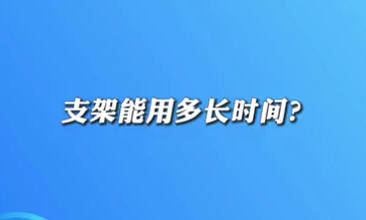 支架能用多长时间?